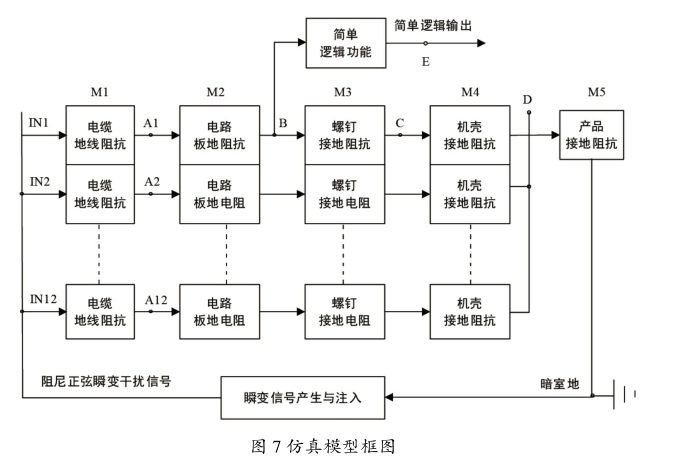 简单逻辑功能

简单逻辑输出

E

M1

M2

M3

M4

M5

D

IN1

电缆地线阻抗

A1

电路板地阻抗

B

螺钉接地阻抗

C

机壳接地阻抗

产品接地阻抗

IN2

电缆地线阻抗

A2

电路板地电阻

螺钉接地电阻

机壳接地阻抗

IN12

电缆地线阻抗

A12

电路板地电阻

螺钉接地电阻

机壳接地阻抗

阻尼正弦瞬变干扰信号

瞬变信号产生与注入

暗室地

图 7 仿真模型框图